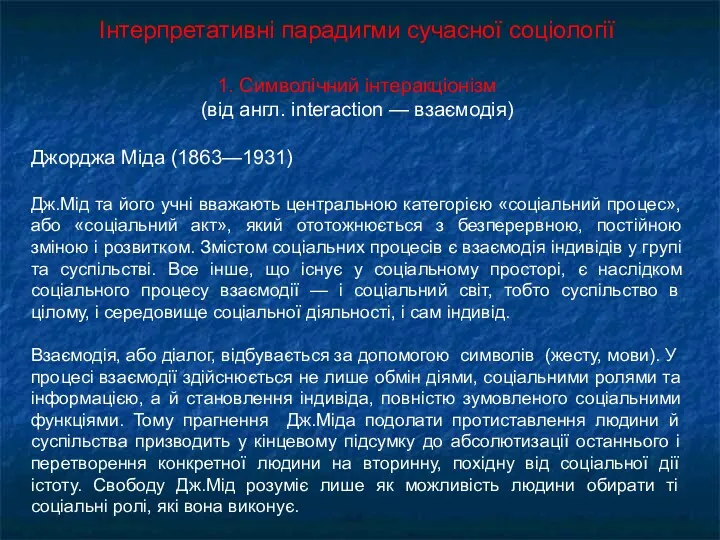 Інтерпретативні парадигми сучасної соціології

1. Символічний інтеракціонізм
(від англ. interaction — взаємодія)

Джорджа Міда (1863—1931)

Дж.Мід та його учні вважають центральною категорією «соціальний процес», або «соціальний акт», який ототожнюється з безперервною, постійною зміною і розвитком. Змістом соціальних процесів є взаємодія індивідів у групі та суспільстві. Все інше, що існує у соціальному просторі, є наслідком соціального процесу взаємодії — і соціальний світ, тобто суспільство в цілому, і середовище соціальної діяльності, і сам індивід.

Взаємодія, або діалог, відбувається за допомогою символів (жесту, мови). У процесі взаємодії здійснюється не лише обмін діями, соціальними ролями та інформацією, а й становлення індивіда, повністю зумовленого соціальними функціями. Тому прагнення Дж.Міда подолати протиставлення людини й суспільства призводить у кінцевому підсумку до абсолютизації останнього і перетворення конкретної людини на вторинну, похідну від соціальної дії істоту. Свободу Дж.Мід розуміє лише як можливість людини обирати ті соціальні ролі, які вона виконує.